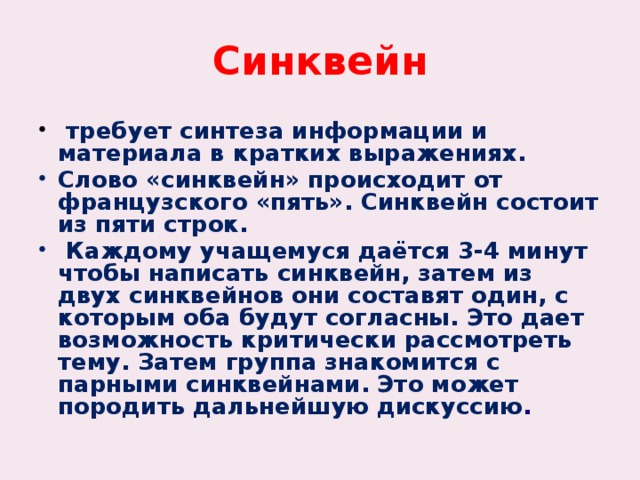 Синквейн

• требует синтеза информации и материала в кратких выражениях.
• Слово «синквейн» происходит от французского «пять». Синквейн состоит из пяти строк.
• Каждому учащемуся даётся 3-4 минут чтобы написать синквейн, затем из двух синквейнов они составят один, с которым оба будут согласны. Это дает возможность критически рассмотреть тему. Затем группа знакомится с парными синквейнами. Это может породить дальнейшую дискуссию.